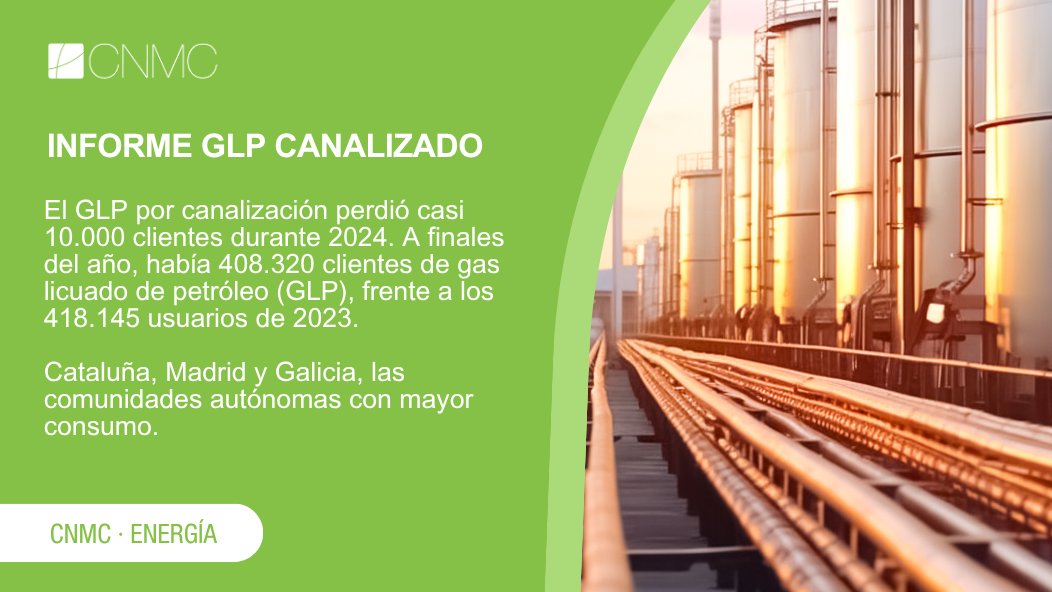 CNMC

INFORME GLP CANALIZADO

El GLP por canalización perdió casi 10.000 clientes durante 2024. A finales del año, había 408.320 clientes de gas licuado de petróleo (GLP), frente a los 418.145 usuarios de 2023.

Cataluña, Madrid y Galicia, las comunidades autónomas con mayor consumo.

CNMC · ENERGÍA